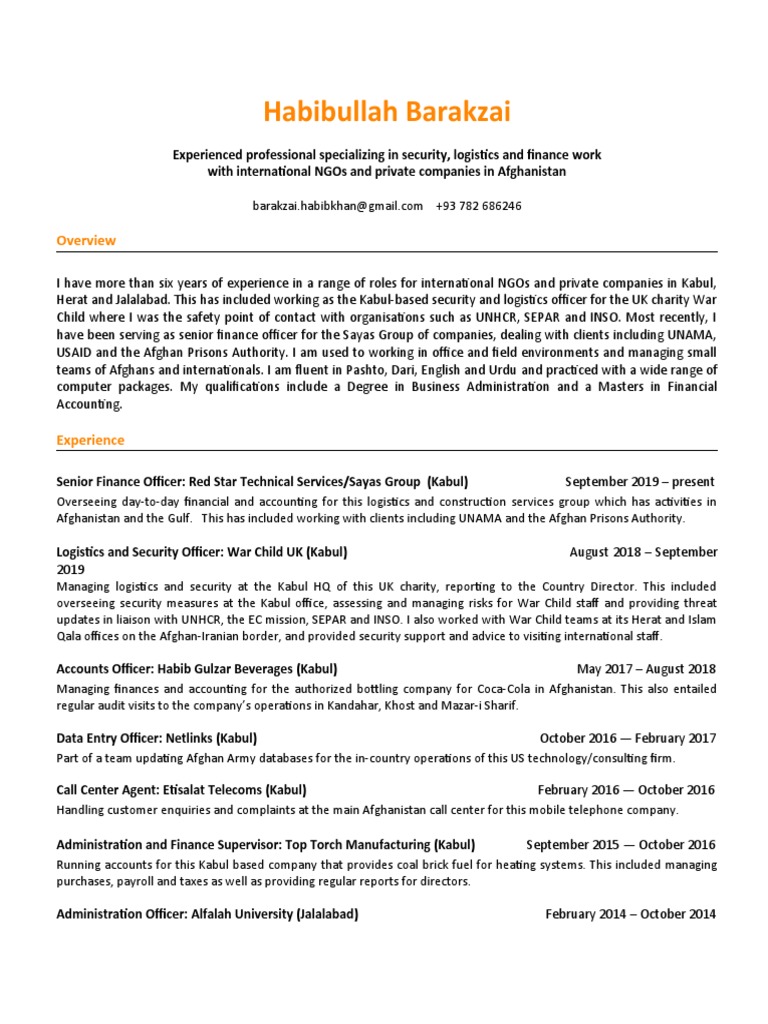 Habibullah Barakzai

Experienced professional specializing in security, logistics and finance work with international NGOs and private companies in Afghanistan

barakzai.habibkhan@gmail.com +93 782 686246

Overview

I have more than six years of experience in a range of roles for international NGOs and private companies in Kabul, Herat and Jalalabad. This has included working as the Kabul-based security and logistics officer for the UK charity War Child where I was the safety point of contact with organisations such as UNHCR, SEPAR and INSO. Most recently, I have been serving as senior finance officer for the Sayas Group of companies, dealing with clients including UNAMA, USAID and the Afghan Prisons Authority. I am used to working in office and field environments and managing small teams of Afghans and internationals. I am fluent in Pashto, Dari, English and Urdu and practiced with a wide range of computer packages. My qualifications include a Degree in Business Administration and a Masters in Financial Accounting.

Experience

Senior Finance Officer: Red Star Technical Services/Sayas Group (Kabul) September 2019 – present
Overseeing day-to-day financial and accounting for this logistics and construction services group which has activities in Afghanistan and the Gulf. This has included working with clients including UNAMA and the Afghan Prisons Authority.

Logistics and Security Officer: War Child UK (Kabul) August 2018 – September 2019
Managing logistics and security at the Kabul HQ of this UK charity, reporting to the Country Director. This included overseeing security measures at the Kabul office, assessing and managing risks for War Child staff and providing threat updates in liaison with UNHCR, the EC mission, SEPAR and INSO. I also worked with War Child teams at its Herat and Islam Qala offices on the Afghan-Iranian border, and provided security support and advice to visiting international staff.

Accounts Officer: Habib Gulzar Beverages (Kabul) May 2017 – August 2018
Managing finances and accounting for the authorized bottling company for Coca-Cola in Afghanistan. This also entailed regular audit visits to the company's operations in Kandahar, Khost and Mazar-i Sharif.

Data Entry Officer: Netlinks (Kabul) October 2016 — February 2017
Part of a team updating Afghan Army databases for the in-country operations of this US technology/consulting firm.

Call Center Agent: Etisalat Telecoms (Kabul) February 2016 — October 2016
Handling customer enquiries and complaints at the main Afghanistan call center for this mobile telephone company.

Administration and Finance Supervisor: Top Torch Manufacturing (Kabul) September 2015 — October 2016
Running accounts for this Kabul based company that provides coal brick fuel for heating systems. This included managing purchases, payroll and taxes as well as providing regular reports for directors.

Administration Officer: Alfalah University (Jalalabad) February 2014 – October 2014